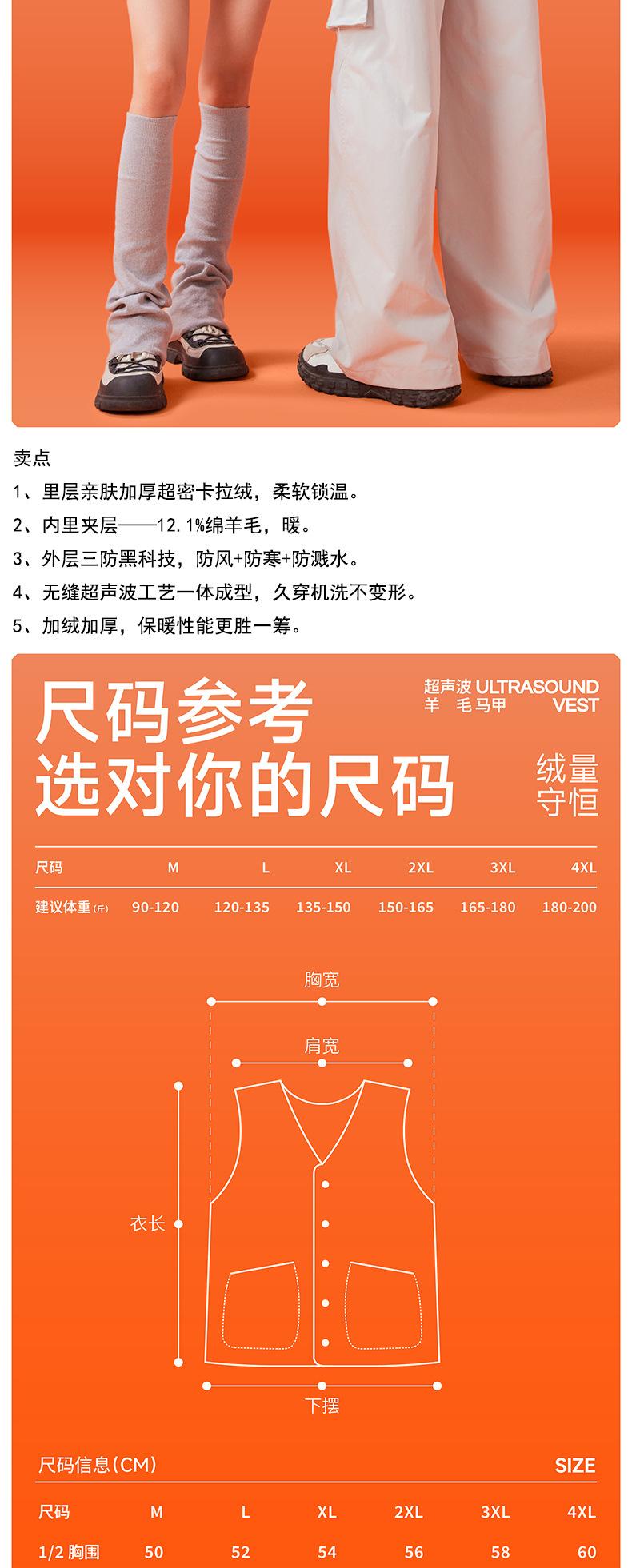 卖点

1、里层亲肤加厚超密卡拉绒，柔软锁温。

2、内里夹层——12.1%绵羊毛，暖。

3、外层三防黑科技，防风+防寒+防溅水。

4、无缝超声波工艺一体成型，久穿机洗不变形。

5、加绒加厚，保暖性能更胜一筹。

尺码参考
选对你的尺码

超声波 ULTRASOUND
羊 毛马甲 VEST

绒量
守恒

| 尺码 | M | L | XL | 2XL | 3XL | 4XL |
|---|---|---|---|---|---|---|
| 建议体重(斤) | 90-120 | 120-135 | 135-150 | 150-165 | 165-180 | 180-200 |

胸宽

肩宽

衣长

下摆

尺码信息(CM)

SIZE

| 尺码 | M | L | XL | 2XL | 3XL | 4XL |
|---|---|---|---|---|---|---|
| 1/2 胸围 | 50 | 52 | 54 | 56 | 58 | 60 |